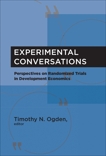 EXPERIMENTAL CONVERSATIONS

Perspectives on Randomized Trials in Development Economics

Timothy N. Ogden, editor